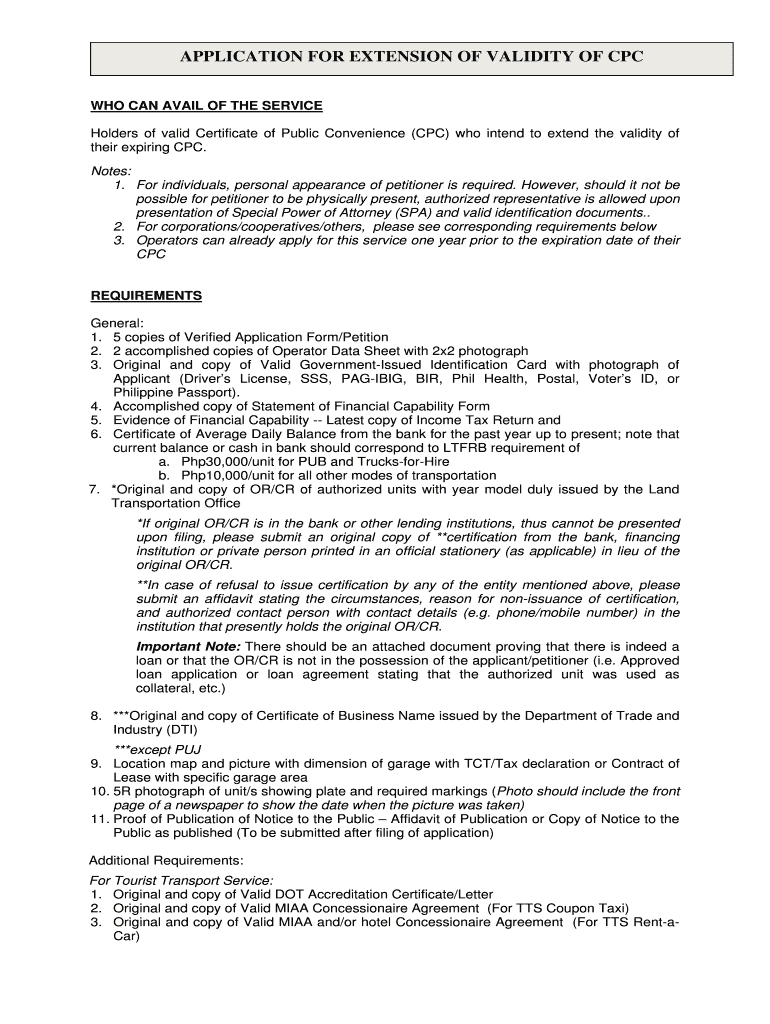 APPLICATION FOR EXTENSION OF VALIDITY OF CPC

WHO CAN AVAIL OF THE SERVICE

Holders of valid Certificate of Public Convenience (CPC) who intend to extend the validity of their expiring CPC.

Notes:
1. For individuals, personal appearance of petitioner is required. However, should it not be possible for petitioner to be physically present, authorized representative is allowed upon presentation of Special Power of Attorney (SPA) and valid identification documents..
2. For corporations/cooperatives/others, please see corresponding requirements below
3. Operators can already apply for this service one year prior to the expiration date of their CPC

REQUIREMENTS

General:
1. 5 copies of Verified Application Form/Petition
2. 2 accomplished copies of Operator Data Sheet with 2x2 photograph
3. Original and copy of Valid Government-Issued Identification Card with photograph of Applicant (Driver's License, SSS, PAG-IBIG, BIR, Phil Health, Postal, Voter's ID, or Philippine Passport).
4. Accomplished copy of Statement of Financial Capability Form
5. Evidence of Financial Capability -- Latest copy of Income Tax Return and
6. Certificate of Average Daily Balance from the bank for the past year up to present; note that current balance or cash in bank should correspond to LTFRB requirement of
a. Php30,000/unit for PUB and Trucks-for-Hire
b. Php10,000/unit for all other modes of transportation
7. *Original and copy of OR/CR of authorized units with year model duly issued by the Land Transportation Office

*If original OR/CR is in the bank or other lending institutions, thus cannot be presented upon filing, please submit an original copy of **certification from the bank, financing institution or private person printed in an official stationery (as applicable) in lieu of the original OR/CR.

**In case of refusal to issue certification by any of the entity mentioned above, please submit an affidavit stating the circumstances, reason for non-issuance of certification, and authorized contact person with contact details (e.g. phone/mobile number) in the institution that presently holds the original OR/CR.

Important Note: There should be an attached document proving that there is indeed a loan or that the OR/CR is not in the possession of the applicant/petitioner (i.e. Approved loan application or loan agreement stating that the authorized unit was used as collateral, etc.)

8. ***Original and copy of Certificate of Business Name issued by the Department of Trade and Industry (DTI)
***except PUJ
9. Location map and picture with dimension of garage with TCT/Tax declaration or Contract of Lease with specific garage area
10. 5R photograph of unit/s showing plate and required markings (Photo should include the front page of a newspaper to show the date when the picture was taken)
11. Proof of Publication of Notice to the Public – Affidavit of Publication or Copy of Notice to the Public as published (To be submitted after filing of application)

Additional Requirements:
For Tourist Transport Service:
1. Original and copy of Valid DOT Accreditation Certificate/Letter
2. Original and copy of Valid MIAA Concessionaire Agreement (For TTS Coupon Taxi)
3. Original and copy of Valid MIAA and/or hotel Concessionaire Agreement (For TTS Rent-a-Car)